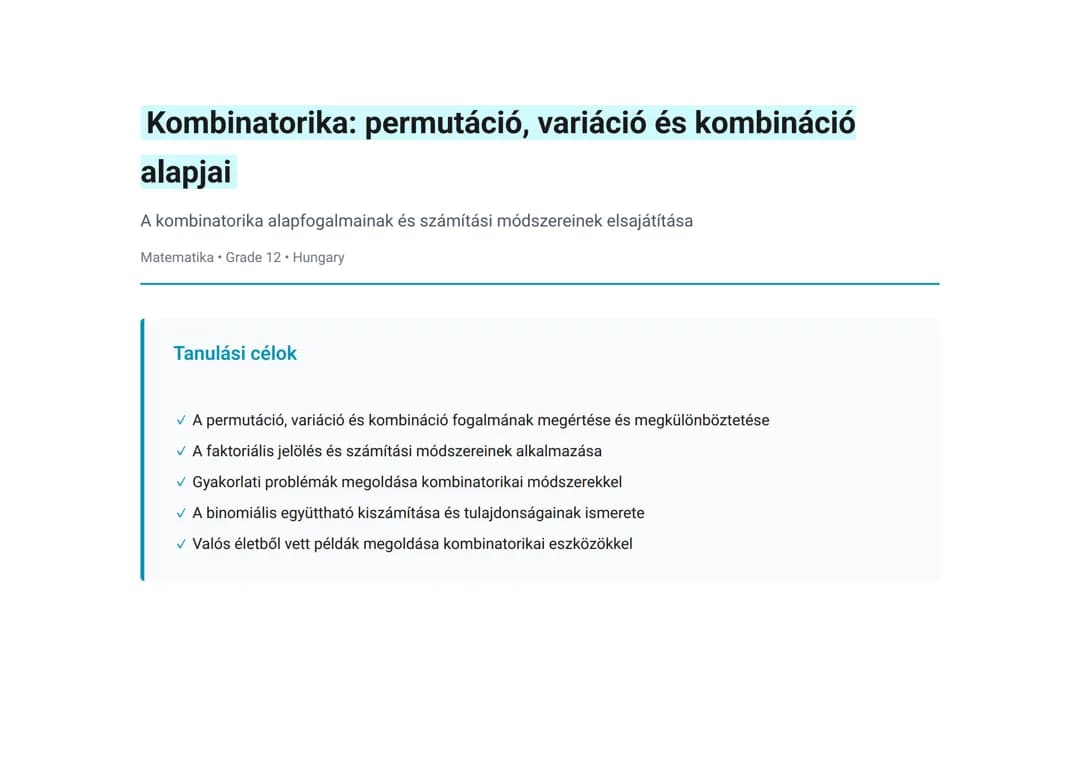 Kombinatorika: permutáció, variáció és kombináció alapjai

A kombinatorika alapfogalmainak és számítási módszereinek elsajátítása

Matematika • Grade 12 • Hungary

Tanulási célok

✓ A permutáció, variáció és kombináció fogalmának megértése és megkülönböztetése
✓ A faktoriális jelölés és számítási módszereinek alkalmazása
✓ Gyakorlati problémák megoldása kombinatorikai módszerekkel
✓ A binomiális együttható kiszámítása és tulajdonságainak ismerete
✓ Valós életből vett példák megoldása kombinatorikai eszközökkel